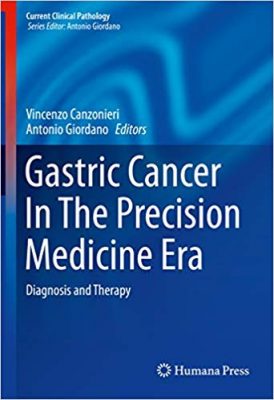 Current Clinical Pathology
Series Editor: Antonio Giordano

Vincenzo Canzonieri
Antonio Giordano Editors

Gastric Cancer In The Precision Medicine Era

Diagnosis and Therapy

Humana Press